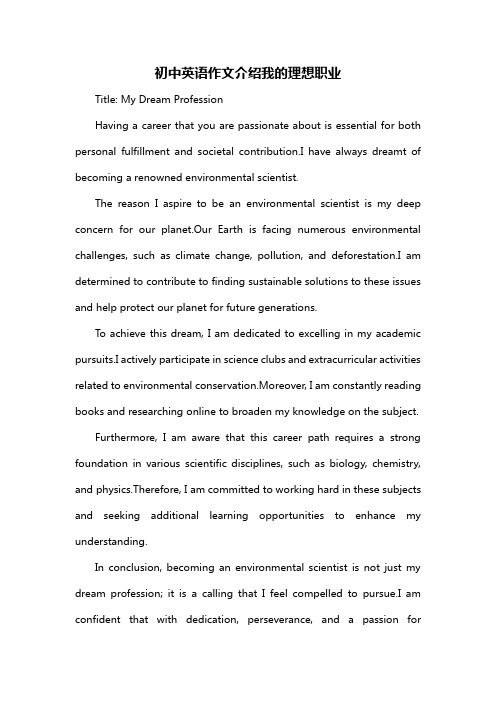 初中英语作文介绍我的理想职业

Title: My Dream Profession

Having a career that you are passionate about is essential for both personal fulfillment and societal contribution.I have always dreamt of becoming a renowned environmental scientist.

The reason I aspire to be an environmental scientist is my deep concern for our planet.Our Earth is facing numerous environmental challenges, such as climate change, pollution, and deforestation.I am determined to contribute to finding sustainable solutions to these issues and help protect our planet for future generations.

To achieve this dream, I am dedicated to excelling in my academic pursuits.I actively participate in science clubs and extracurricular activities related to environmental conservation.Moreover, I am constantly reading books and researching online to broaden my knowledge on the subject.

Furthermore, I am aware that this career path requires a strong foundation in various scientific disciplines, such as biology, chemistry, and physics.Therefore, I am committed to working hard in these subjects and seeking additional learning opportunities to enhance my understanding.

In conclusion, becoming an environmental scientist is not just my dream profession; it is a calling that I feel compelled to pursue.I am confident that with dedication, perseverance, and a passion for